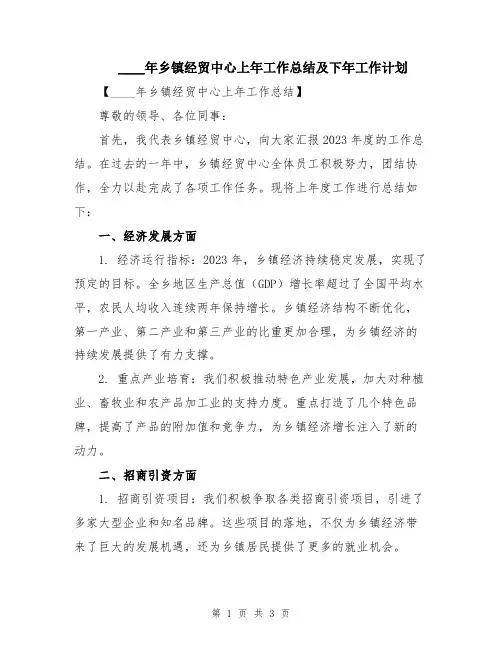 ____年乡镇经贸中心上年工作总结及下年工作计划

【____年乡镇经贸中心上年工作总结】

尊敬的领导、各位同事：

首先，我代表乡镇经贸中心，向大家汇报2023年度的工作总结。在过去的一年中，乡镇经贸中心全体员工积极努力，团结协作，全力以赴完成了各项工作任务。现将上年度工作进行总结如下：

一、经济发展方面

1. 经济运行指标：2023年，乡镇经济持续稳定发展，实现了预定的目标。全乡地区生产总值（GDP）增长率超过了全国平均水平，农民人均收入连续两年保持增长。乡镇经济结构不断优化，第一产业、第二产业和第三产业的比重更加合理，为乡镇经济的持续发展提供了有力支撑。

2. 重点产业培育：我们积极推动特色产业发展，加大对种植业、畜牧业和农产品加工业的支持力度。重点打造了几个特色品牌，提高了产品的附加值和竞争力，为乡镇经济增长注入了新的动力。

二、招商引资方面

1. 招商引资项目：我们积极争取各类招商引资项目，引进了多家大型企业和知名品牌。这些项目的落地，不仅为乡镇经济带来了巨大的发展机遇，还为乡镇居民提供了更多的就业机会。

第 1 页 共 3 页